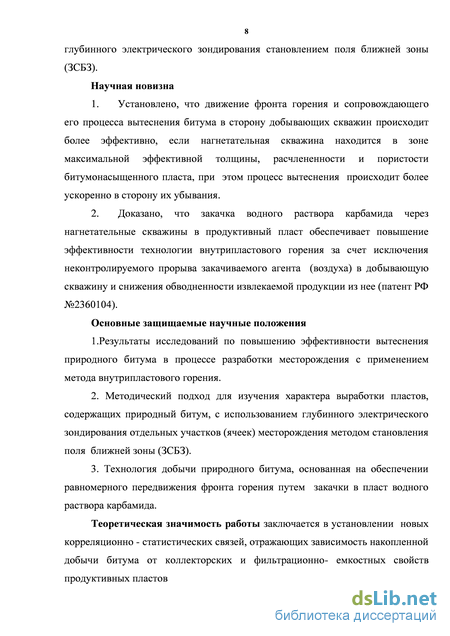 8

глубинного электрического зондирования становлением поля ближней зоны (ЗСБЗ).

Научная новизна

1. Установлено, что движение фронта горения и сопровождающего его процесса вытеснения битума в сторону добывающих скважин происходит более эффективно, если нагнетательная скважина находится в зоне максимальной эффективной толщины, расчлененности и пористости битумонасыщенного пласта, при этом процесс вытеснения происходит более ускоренно в сторону их убывания.

2. Доказано, что закачка водного раствора карбамида через нагнетательные скважины в продуктивный пласт обеспечивает повышение эффективности технологии внутрипластового горения за счет исключения неконтролируемого прорыва закачиваемого агента (воздуха) в добывающую скважину и снижения обводненности извлекаемой продукции из нее (патент РФ №2360104).

Основные защищаемые научные положения

1.Результаты исследований по повышению эффективности вытеснения природного битума в процессе разработки месторождения с применением метода внутрипластового горения.

2. Методический подход для изучения характера выработки пластов, содержащих природный битум, с использованием глубинного электрического зондирования отдельных участков (ячеек) месторождения методом становления поля ближней зоны (ЗСБЗ).

3. Технология добычи природного битума, основанная на обеспечении равномерного передвижения фронта горения путем закачки в пласт водного раствора карбамида.

Теоретическая значимость работы заключается в установлении новых корреляционно - статистических связей, отражающих зависимость накопленной добычи битума от коллекторских и фильтрационно- емкостных свойств продуктивных пластов

dsLib.net
библиотека диссертаций